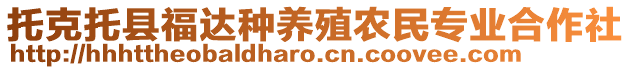 托克托县福达种养殖农民专业合作社
http://hhhttheobaldharo.cn.coovee.com